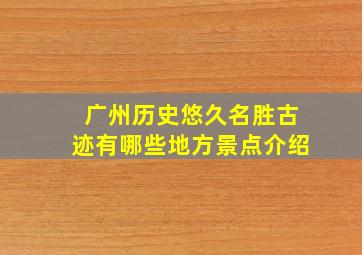 广州历史悠久名胜古迹有哪些地方景点介绍